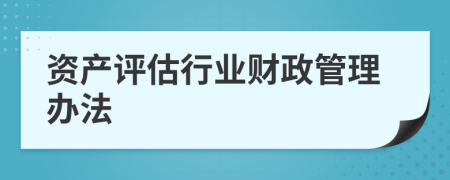 资产评估行业财政管理办法